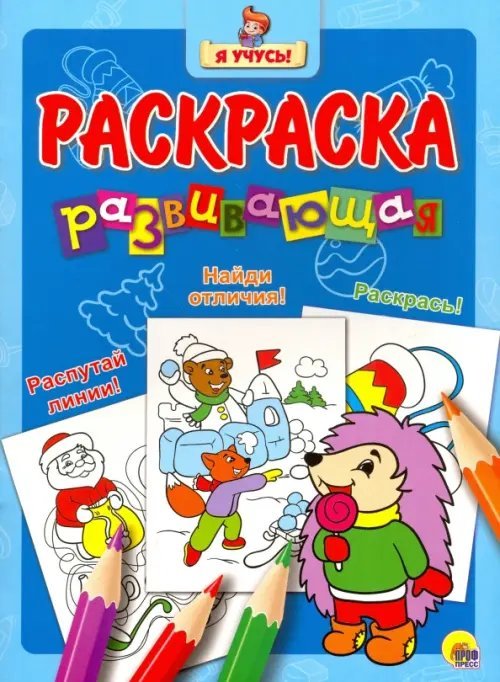 Я УЧУСЬ!

РАСКРАСКА

развивающая

Найди отличия!

Раскрась!

Распутай линии!

ПРОФ ПРЕСС